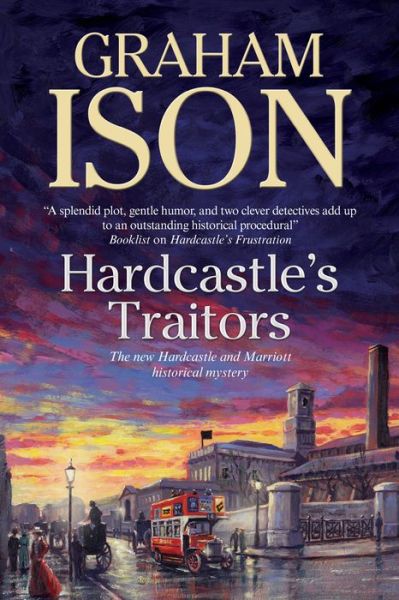 GRAHAM
ISON

"A splendid plot, gentle humor, and two clever detectives add up to an outstanding historical procedural"
Booklist on Hardcastle's Frustration

Hardcastle's
Traitors

The new Hardcastle and Marriott historical mystery